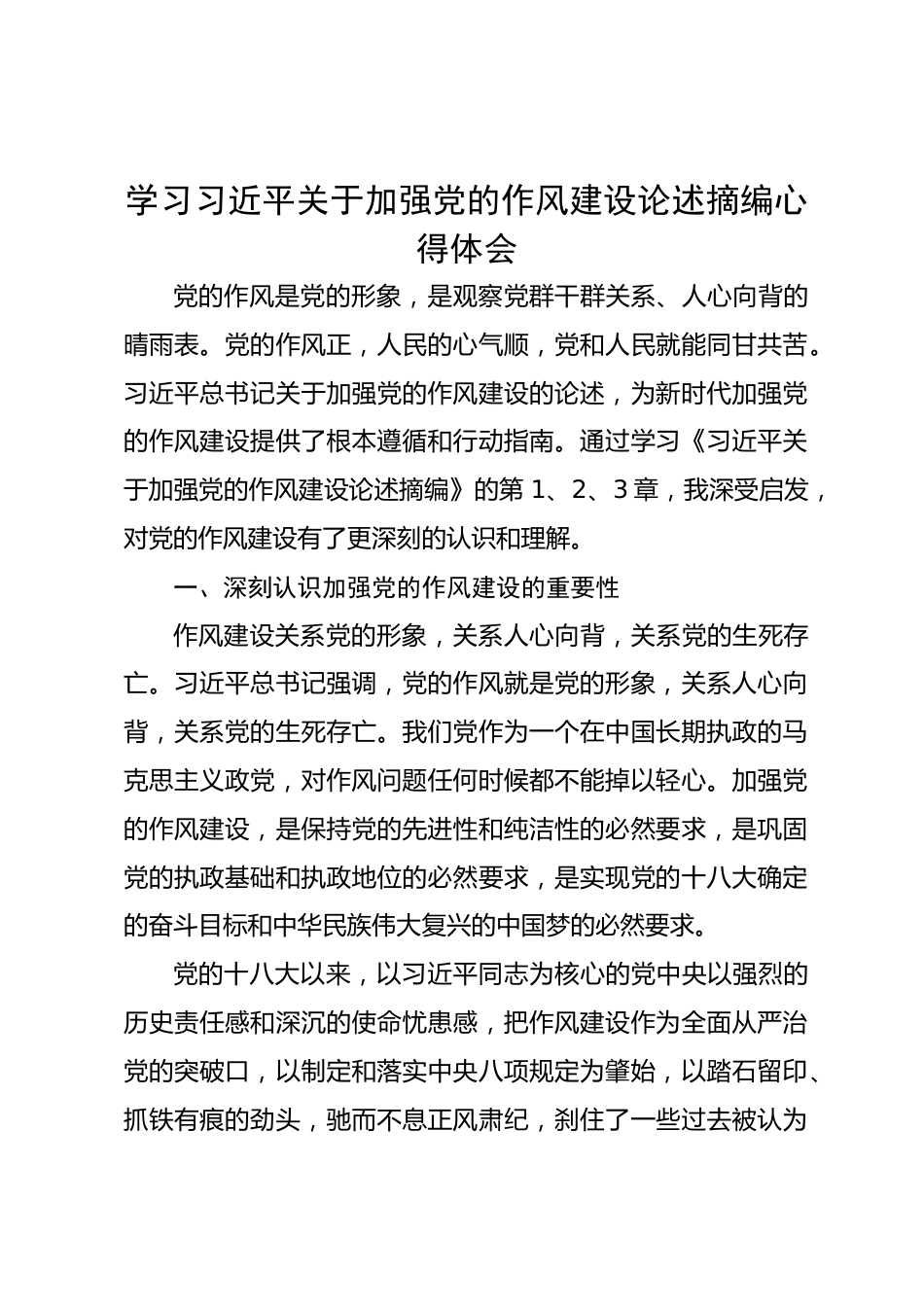 学习习近平关于加强党的作风建设论述摘编心得体会

党的作风是党的形象，是观察党群干群关系、人心向背的晴雨表。党的作风正，人民的心气顺，党和人民就能同甘共苦。习近平总书记关于加强党的作风建设的论述，为新时代加强党的作风建设提供了根本遵循和行动指南。通过学习《习近平关于加强党的作风建设论述摘编》的第 1、2、3 章，我深受启发，对党的作风建设有了更深刻的认识和理解。

一、深刻认识加强党的作风建设的重要性

作风建设关系党的形象，关系人心向背，关系党的生死存亡。习近平总书记强调，党的作风就是党的形象，关系人心向背，关系党的生死存亡。我们党作为一个在中国长期执政的马克思主义政党，对作风问题任何时候都不能掉以轻心。加强党的作风建设，是保持党的先进性和纯洁性的必然要求，是巩固党的执政基础和执政地位的必然要求，是实现党的十八大确定的奋斗目标和中华民族伟大复兴的中国梦的必然要求。

党的十八大以来，以习近平同志为核心的党中央以强烈的历史责任感和深沉的使命忧患感，把作风建设作为全面从严治党的突破口，以制定和落实中央八项规定为肇始，以踏石留印、抓铁有痕的劲头，驰而不息正风肃纪，刹住了一些过去被认为